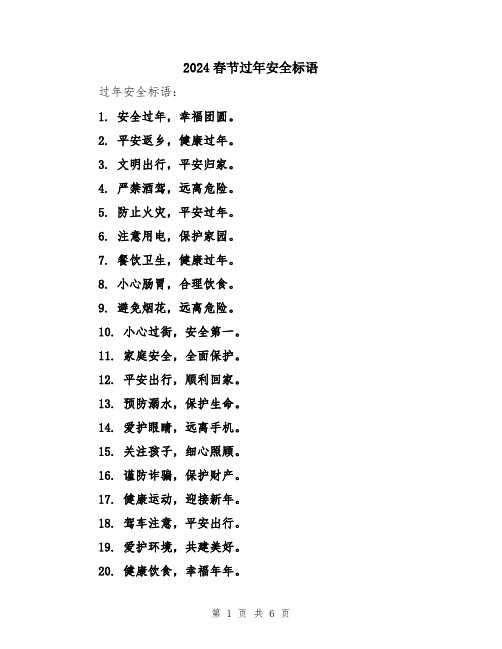 2024春节过年安全标语

过年安全标语：

1. 安全过年，幸福团圆。

2. 平安返乡，健康过年。

3. 文明出行，平安归家。

4. 严禁酒驾，远离危险。

5. 防止火灾，平安过年。

6. 注意用电，保护家园。

7. 餐饮卫生，健康过年。

8. 小心肠胃，合理饮食。

9. 避免烟花，远离危险。

10. 小心过街，安全第一。

11. 家庭安全，全面保护。

12. 平安出行，顺利回家。

13. 预防溺水，保护生命。

14. 爱护眼睛，远离手机。

15. 关注孩子，细心照顾。

16. 谨防诈骗，保护财产。

17. 健康运动，迎接新年。

18. 驾车注意，平安出行。

19. 爱护环境，共建美好。

20. 健康饮食，幸福年年。

第 1 页 共 6 页